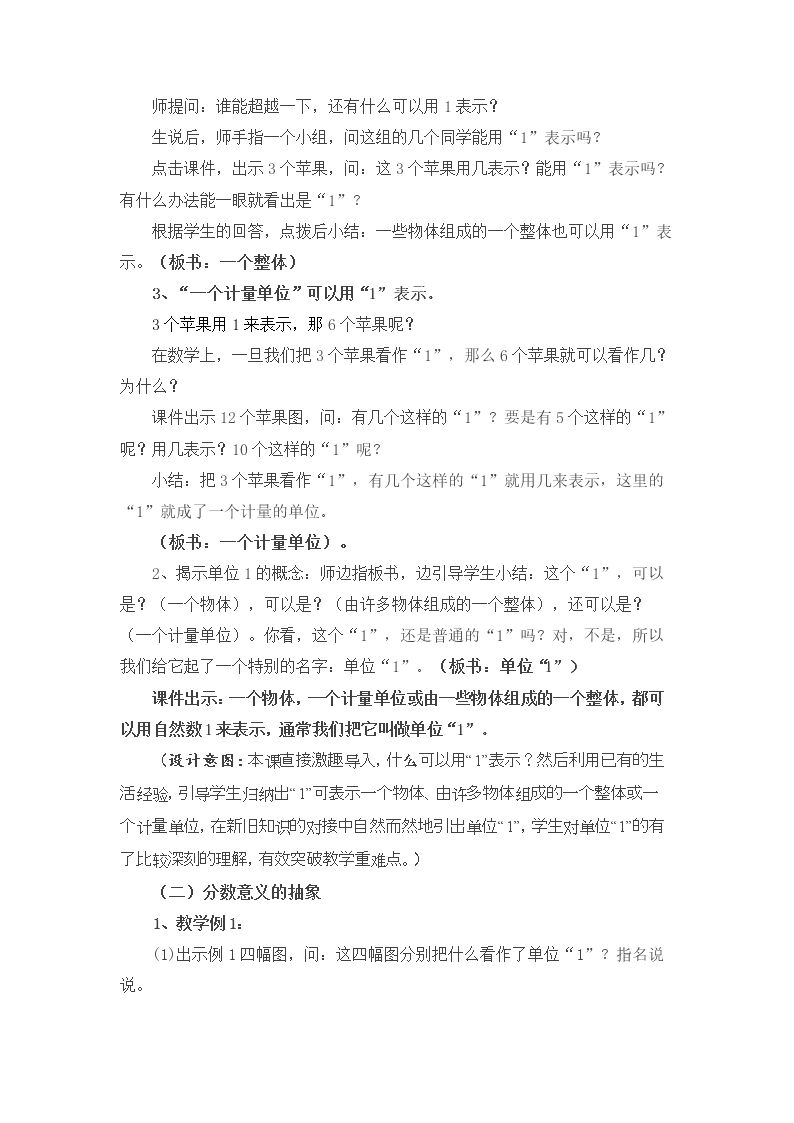 师提问：谁能超越一下，还有什么可以用1表示？

生说后，师手指一个小组，问这组的几个同学能用“1”表示吗？

点击课件，出示3个苹果，问：这3个苹果用几表示？能用“1”表示吗？有什么办法能一眼就看出是“1”？

根据学生的回答，点拨后小结：一些物体组成的一个整体也可以用“1”表示。（板书：一个整体）

3、“一个计量单位”可以用“1”表示。

3个苹果用1来表示，那6个苹果呢？

在数学上，一旦我们把3个苹果看作“1”，那么6个苹果就可以看作几？为什么？

课件出示12个苹果图，问：有几个这样的“1”？要是有5个这样的“1”呢？用几表示？10个这样的“1”呢？

小结：把3个苹果看作“1”，有几个这样的“1”就用几来表示，这里的“1”就成了一个计量的单位。

（板书：一个计量单位）。

2、揭示单位1的概念：师边指板书，边引导学生小结：这个“1”，可以是？（一个物体），可以是？（由许多物体组成的一个整体），还可以是？（一个计量单位）。你看，这个“1”，还是普通的“1”吗？对，不是，所以我们给它起了一个特别的名字：单位“1”。（板书：单位“1”）

课件出示：一个物体，一个计量单位或由一些物体组成的一个整体，都可以用自然数1来表示，通常我们把它叫做单位“1”。

（设计意图：本课直接激趣导入，什么可以用“1”表示？然后利用已有的生活经验，引导学生归纳出“1”可表示一个物体、由许多物体组成的一个整体或一个计量单位，在新旧知识的对接中自然而然地引出单位“1”，学生对单位“1”的有了比较深刻的理解，有效突破教学重难点。）

（二）分数意义的抽象

1、教学例1：

(1)出示例1四幅图，问：这四幅图分别把什么看作了单位“1”？指名说说。